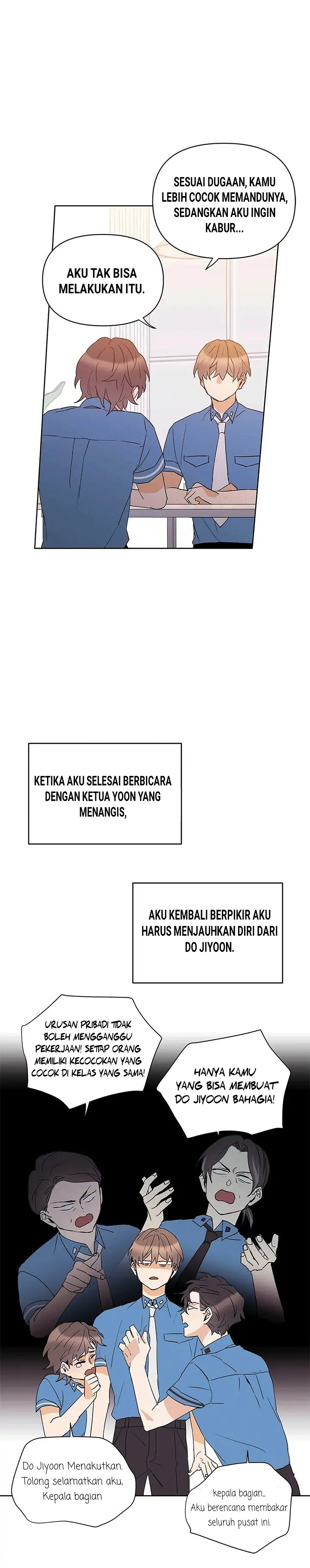 SESUAI DUGAAN, KAMU LEBIH COCOK MEMANDUNYA, SEDANGKAN AKU INGIN KABUR...

AKU TAK BISA MELAKUKAN ITU.

KETIKA AKU SELESAI BERBICARA DENGAN KETUA YOON YANG MENANGIS,

AKU KEMBALI BERPIKIR AKU HARUS MENJAUHKAN DIRI DARI DO JIYOON.

URUSAN PRIBADI TIDAK BOLEH MENGGANGGU PEKERJAAN! SETIAP ORANG MEMILIKI KECOCOKAN YANG COCOK DI KELAS YANG SAMA!

HANYA KAMU YANG BISA MEMBUAT DO JIYOON BAHAGIA!

Do Jiyoon Menakutkan. Tolong selamatkan aku, Kepala bagian

kepala bagian... Aku berencana membakar seluruh pusat ini.